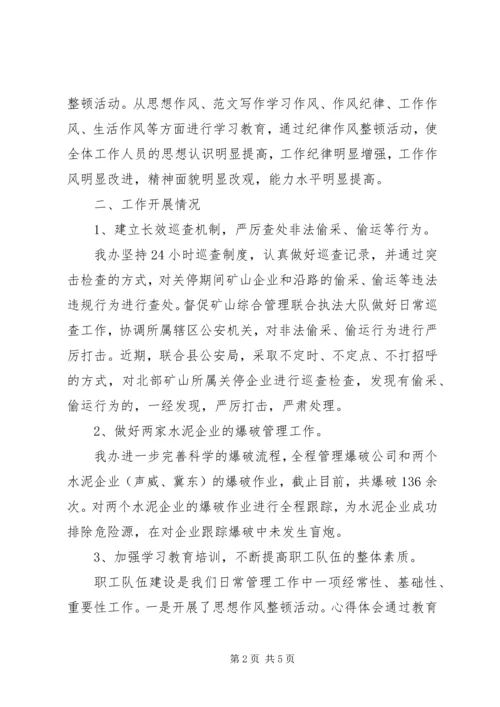 整顿活动。从思想作风、范文写作学习作风、作风纪律、工作作风、生活作风等方面进行学习教育，通过纪律作风整顿活动，使全体工作人员的思想认识明显提高，工作纪律明显增强，工作作风明显改进，精神面貌明显改观，能力水平明显提高。

二、工作开展情况

1、建立长效巡查机制，严厉查处非法偷采、偷运等行为。

我办坚持24小时巡查制度，认真做好巡查记录，并通过突击检查的方式，对关停期间矿山企业和沿路的偷采、偷运等违法违规行为进行查处。督促矿山综合管理联合执法大队做好日常巡查工作，协调所属辖区公安机关，对非法偷采、偷运行为进行严厉打击。近期，联合县公安局，采取不定时、不定点、不打招呼的方式，对北部矿山所属关停企业进行巡查检查，发现有偷采、偷运行为的，一经发现，严厉打击，严肃处理。

2、做好两家水泥企业的爆破管理工作。

我办进一步完善科学的爆破流程，全程管理爆破公司和两个水泥企业（声威、冀东）的爆破作业，截止目前，共爆破136余次。对两个水泥企业的爆破作业进行全程跟踪，为水泥企业成功排除危险源，在对企业跟踪爆破中未发生盲炮。

3、加强学习教育培训，不断提高职工队伍的整体素质。

职工队伍建设是我们日常管理工作中一项经常性、基础性、重要性工作。一是开展了思想作风整顿活动。心得体会通过教育

第2页 共5页